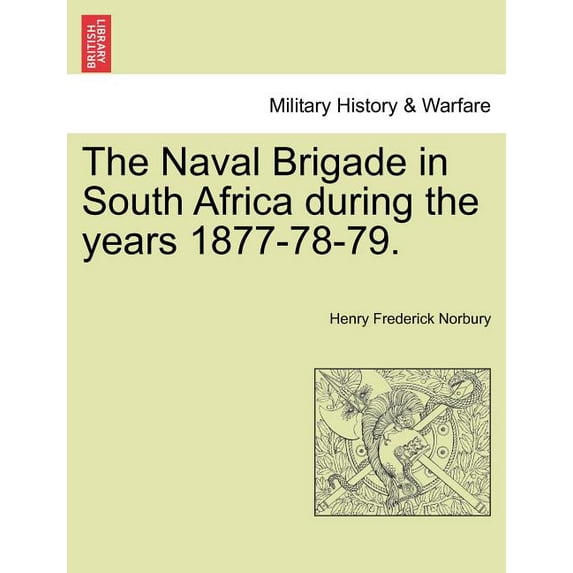 BRITISH LIBRARY

Military History & Warfare

The Naval Brigade in South Africa during the years 1877-78-79.

Henry Frederick Norbury